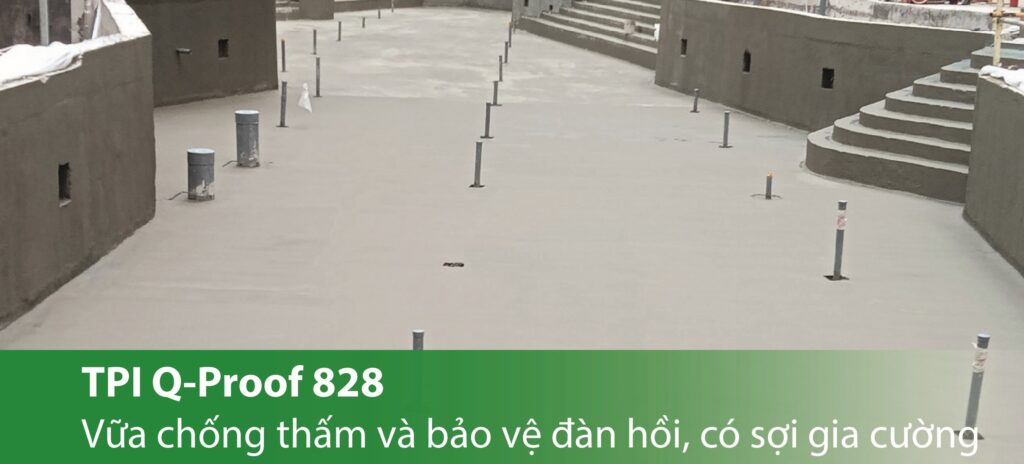 TPI Q-Proof 828
Vữa chống thấm và bảo vệ đàn hồi, có sợi gia cường